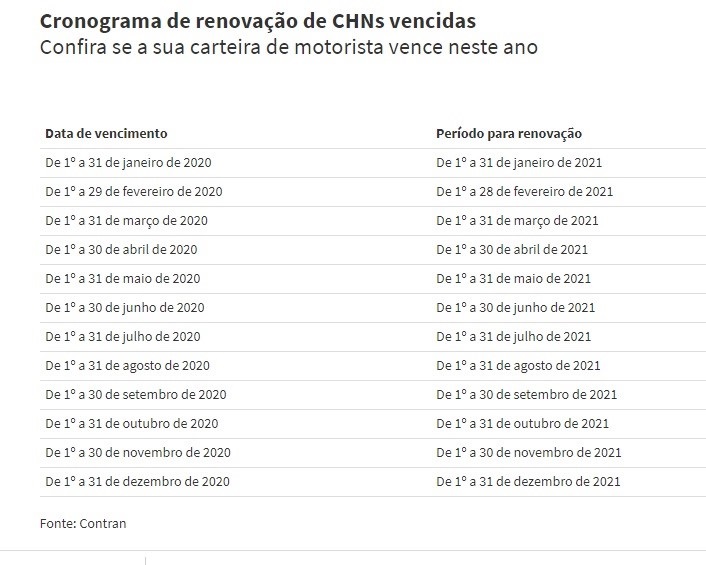 Cronograma de renovação de CHNs vencidas
Confira se a sua carteira de motorista vence neste ano

| Data de vencimento | Período para renovação |
|---|---|
| De 1º a 31 de janeiro de 2020 | De 1º a 31 de janeiro de 2021 |
| De 1º a 29 de fevereiro de 2020 | De 1º a 28 de fevereiro de 2021 |
| De 1º a 31 de março de 2020 | De 1º a 31 de março de 2021 |
| De 1º a 30 de abril de 2020 | De 1º a 30 de abril de 2021 |
| De 1º a 31 de maio de 2020 | De 1º a 31 de maio de 2021 |
| De 1º a 30 de junho de 2020 | De 1º a 30 de junho de 2021 |
| De 1º a 31 de julho de 2020 | De 1º a 31 de julho de 2021 |
| De 1º a 31 de agosto de 2020 | De 1º a 31 de agosto de 2021 |
| De 1º a 30 de setembro de 2020 | De 1º a 30 de setembro de 2021 |
| De 1º a 31 de outubro de 2020 | De 1º a 31 de outubro de 2021 |
| De 1º a 30 de novembro de 2020 | De 1º a 30 de novembro de 2021 |
| De 1º a 31 de dezembro de 2020 | De 1º a 31 de dezembro de 2021 |

Fonte: Contran